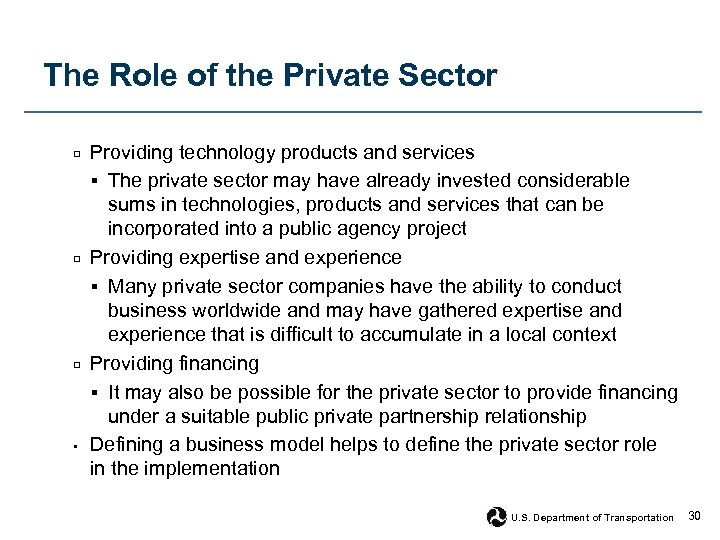 The Role of the Private Sector

- Providing technology products and services
  - The private sector may have already invested considerable sums in technologies, products and services that can be incorporated into a public agency project
- Providing expertise and experience
  - Many private sector companies have the ability to conduct business worldwide and may have gathered expertise and experience that is difficult to accumulate in a local context
- Providing financing
  - It may also be possible for the private sector to provide financing under a suitable public private partnership relationship
- Defining a business model helps to define the private sector role in the implementation

U.S. Department of Transportation 30